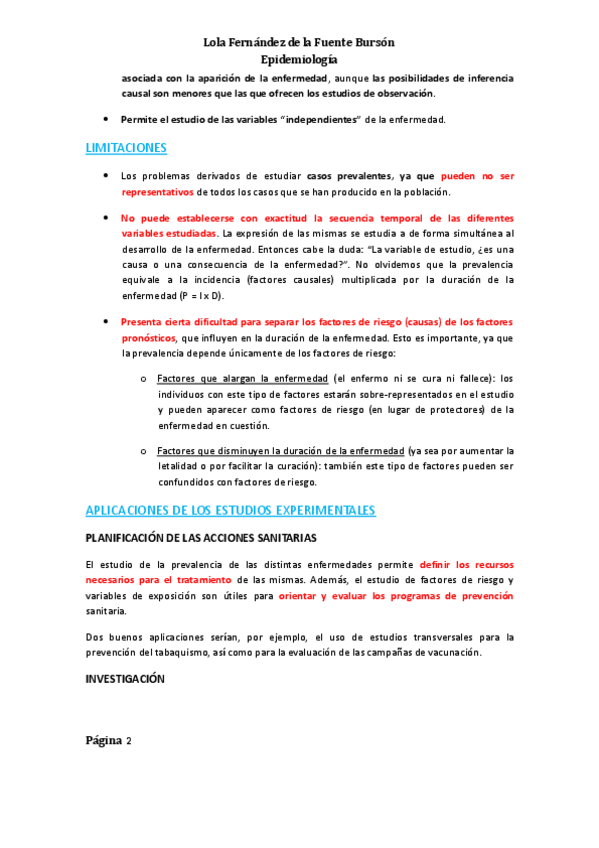 Lola Fernández de la Fuente Bursón
Epidemiología

asociada con la aparición de la enfermedad, aunque las posibilidades de inferencia causal son menores que las que ofrecen los estudios de observación.

• Permite el estudio de las variables "independientes" de la enfermedad.

LIMITACIONES

• Los problemas derivados de estudiar casos prevalentes, ya que pueden no ser representativos de todos los casos que se han producido en la población.

• No puede establecerse con exactitud la secuencia temporal de las diferentes variables estudiadas. La expresión de las mismas se estudia a de forma simultánea al desarrollo de la enfermedad. Entonces cabe la duda: "La variable de estudio, ¿es una causa o una consecuencia de la enfermedad?". No olvidemos que la prevalencia equivale a la incidencia (factores causales) multiplicada por la duración de la enfermedad (P = I x D).

• Presenta cierta dificultad para separar los factores de riesgo (causas) de los factores pronósticos, que influyen en la duración de la enfermedad. Esto es importante, ya que la prevalencia depende únicamente de los factores de riesgo:

o Factores que alargan la enfermedad (el enfermo ni se cura ni fallece): los individuos con este tipo de factores estarán sobre-representados en el estudio y pueden aparecer como factores de riesgo (en lugar de protectores) de la enfermedad en cuestión.

o Factores que disminuyen la duración de la enfermedad (ya sea por aumentar la letalidad o por facilitar la curación): también este tipo de factores pueden ser confundidos con factores de riesgo.

APLICACIONES DE LOS ESTUDIOS EXPERIMENTALES

PLANIFICACIÓN DE LAS ACCIONES SANITARIAS

El estudio de la prevalencia de las distintas enfermedades permite definir los recursos necesarios para el tratamiento de las mismas. Además, el estudio de factores de riesgo y variables de exposición son útiles para orientar y evaluar los programas de prevención sanitaria.

Dos buenos aplicaciones serían, por ejemplo, el uso de estudios transversales para la prevención del tabaquismo, así como para la evaluación de las campañas de vacunación.

INVESTIGACIÓN

Página 2